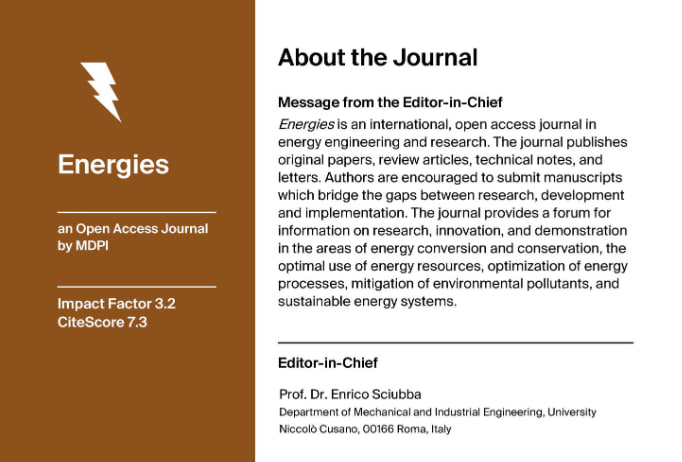 Energies

an Open Access Journal by MDPI

Impact Factor 3.2
CiteScore 7.3

About the Journal

Message from the Editor-in-Chief

Energies is an international, open access journal in energy engineering and research. The journal publishes original papers, review articles, technical notes, and letters. Authors are encouraged to submit manuscripts which bridge the gaps between research, development and implementation. The journal provides a forum for information on research, innovation, and demonstration in the areas of energy conversion and conservation, the optimal use of energy resources, optimization of energy processes, mitigation of environmental pollutants, and sustainable energy systems.

Editor-in-Chief

Prof. Dr. Enrico Sciubba
Department of Mechanical and Industrial Engineering, University Niccolò Cusano, 00166 Roma, Italy